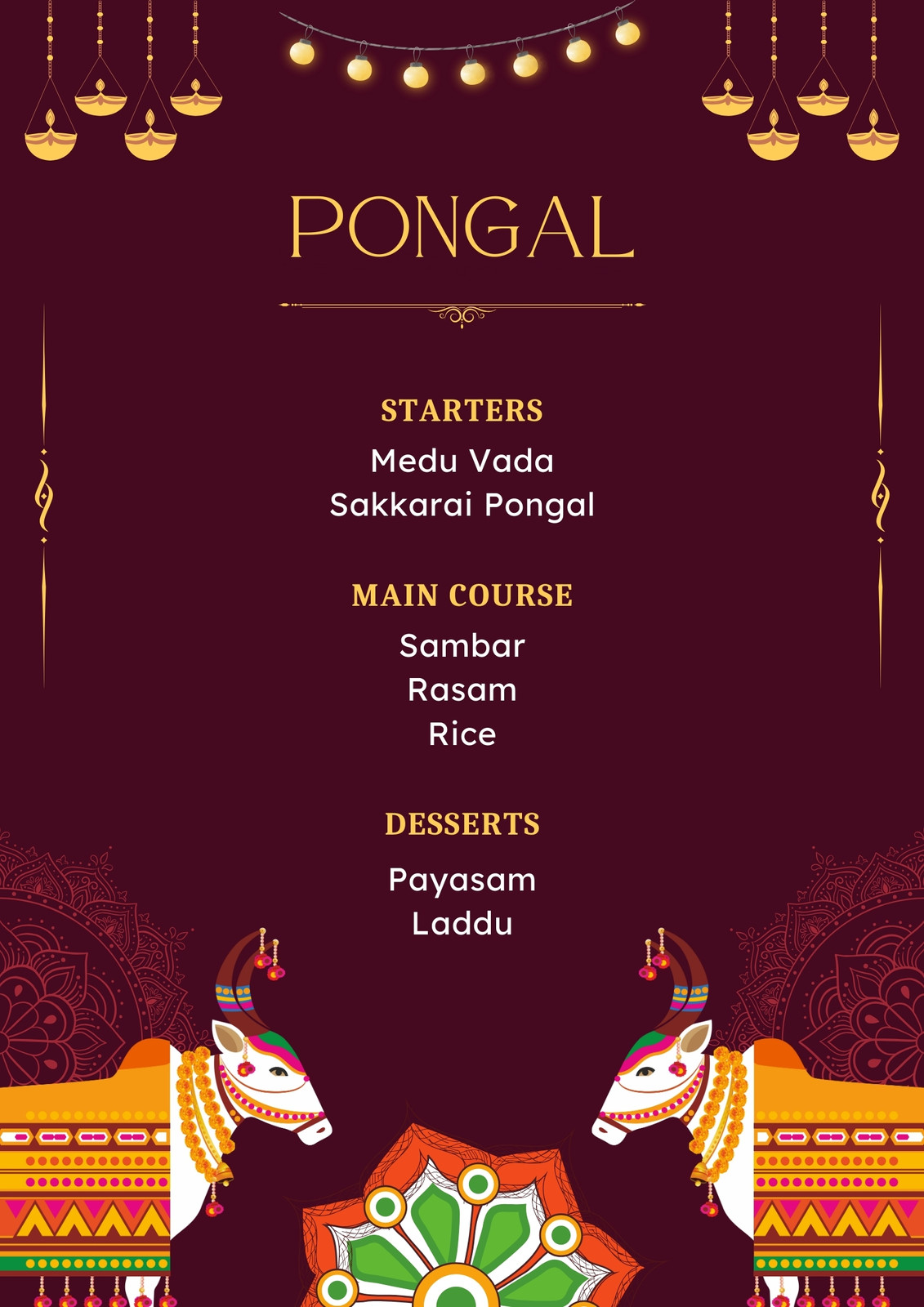 PONGAL

STARTERS

Medu Vada
Sakkarai Pongal

MAIN COURSE

Sambar
Rasam
Rice

DESSERTS

Payasam
Laddu